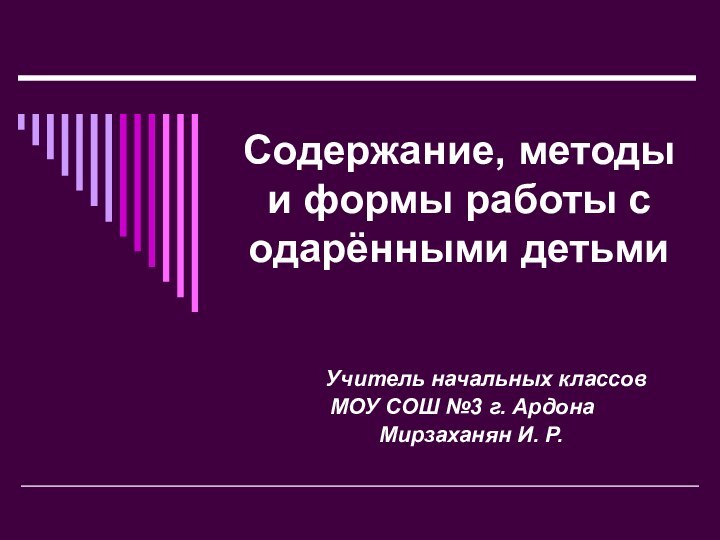 Содержание, методы и формы работы с одарёнными детьми

Учитель начальных классов
МОУ СОШ №3 г. Ардона
Мирзаханян И. Р.